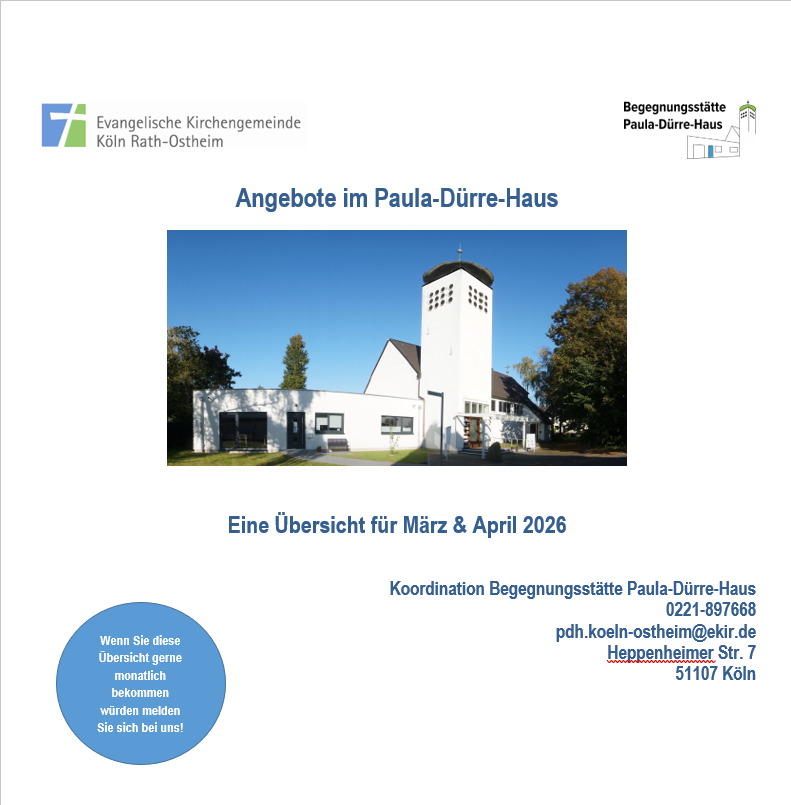 Evangelische Kirchengemeinde Köln Rath-Ostheim

Begegnungsstätte Paula-Dürre-Haus

Angebote im Paula-Dürre-Haus

Eine Übersicht für März & April 2026

Koordination Begegnungsstätte Paula-Dürre-Haus
0221-897668
pdh.koeln-ostheim@ekir.de
Heppenheimer Str. 7
51107 Köln

Wenn Sie diese Übersicht gerne monatlich bekommen würden melden Sie sich bei uns!